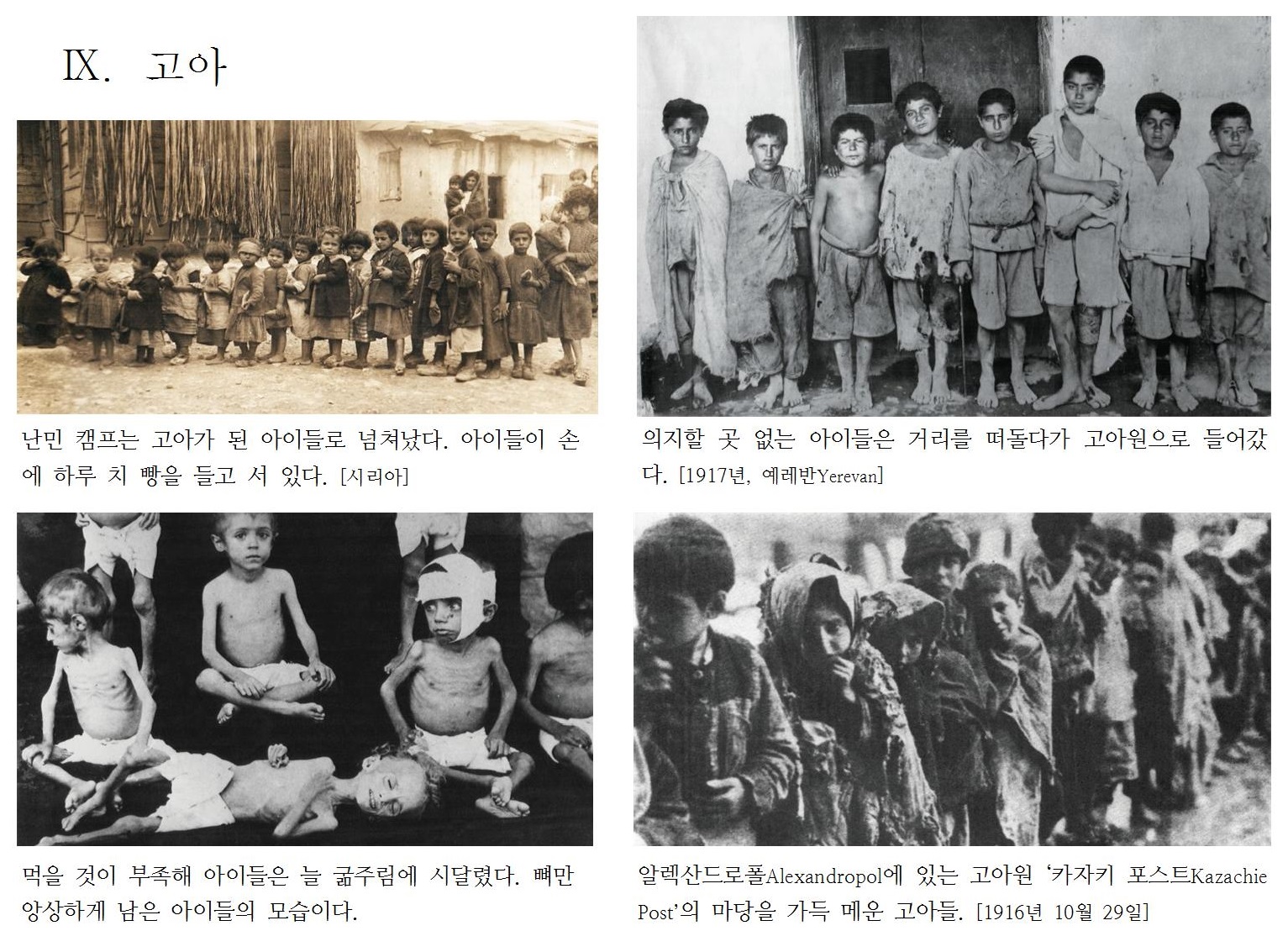 Ⅸ. 고아

난민 캠프는 고아가 된 아이들로 넘쳐났다. 아이들이 손에 하루 치 빵을 들고 서 있다. [시리아]

먹을 것이 부족해 아이들은 늘 굶주림에 시달렸다. 뼈만 앙상하게 남은 아이들의 모습이다.

의지할 곳 없는 아이들은 거리를 떠돌다가 고아원으로 들어갔다. [1917년, 예레반Yerevan]

알렉산드로폴Alexandropol에 있는 고아원 '카자키 포스트Kazachie Post'의 마당을 가득 메운 고아들. [1916년 10월 29일]